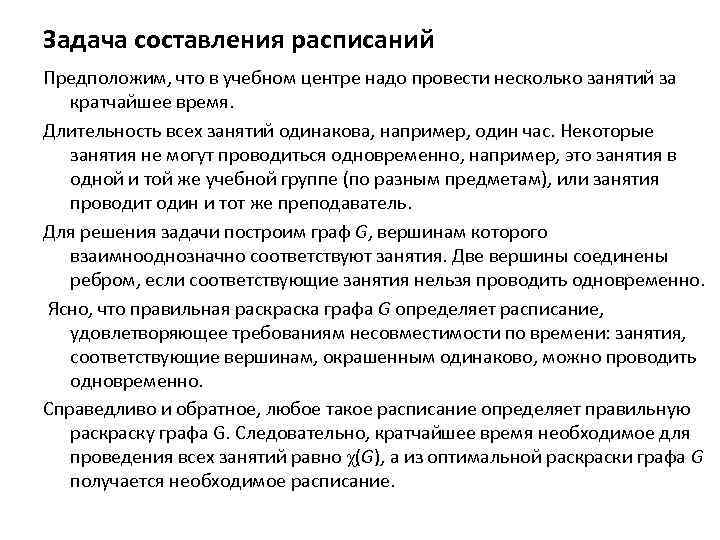 Задача составления расписаний

Предположим, что в учебном центре надо провести несколько занятий за кратчайшее время.

Длительность всех занятий одинакова, например, один час. Некоторые занятия не могут проводиться одновременно, например, это занятия в одной и той же учебной группе (по разным предметам), или занятия проводит один и тот же преподаватель.

Для решения задачи построим граф $G$, вершинам которого взаимнооднозначно соответствуют занятия. Две вершины соединены ребром, если соответствующие занятия нельзя проводить одновременно.

Ясно, что правильная раскраска графа $G$ определяет расписание, удовлетворяющее требованиям несовместимости по времени: занятия, соответствующие вершинам, окрашенным одинаково, можно проводить одновременно.

Справедливо и обратное, любое такое расписание определяет правильную раскраску графа G. Следовательно, кратчайшее время необходимое для проведения всех занятий равно $\chi(G)$, а из оптимальной раскраски графа $G$ получается необходимое расписание.